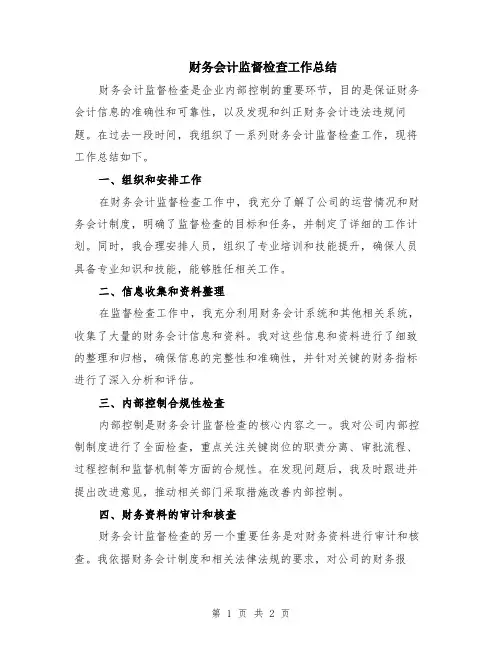 财务会计监督检查工作总结

财务会计监督检查是企业内部控制的重要环节，目的是保证财务会计信息的准确性和可靠性，以及发现和纠正财务会计违法违规问题。在过去一段时间，我组织了一系列财务会计监督检查工作，现将工作总结如下。

一、组织和安排工作

在财务会计监督检查工作中，我充分了解了公司的运营情况和财务会计制度，明确了监督检查的目标和任务，并制定了详细的工作计划。同时，我合理安排人员，组织了专业培训和技能提升，确保人员具备专业知识和技能，能够胜任相关工作。

二、信息收集和资料整理

在监督检查工作中，我充分利用财务会计系统和其他相关系统，收集了大量的财务会计信息和资料。我对这些信息和资料进行了细致的整理和归档，确保信息的完整性和准确性，并针对关键的财务指标进行了深入分析和评估。

三、内部控制合规性检查

内部控制是财务会计监督检查的核心内容之一。我对公司内部控制制度进行了全面检查，重点关注关键岗位的职责分离、审批流程、过程控制和监督机制等方面的合规性。在发现问题后，我及时跟进并提出改进意见，推动相关部门采取措施改善内部控制。

四、财务资料的审计和核查

财务会计监督检查的另一个重要任务是对财务资料进行审计和核查。我依据财务会计制度和相关法律法规的要求，对公司的财务报

第 1 页 共 2 页